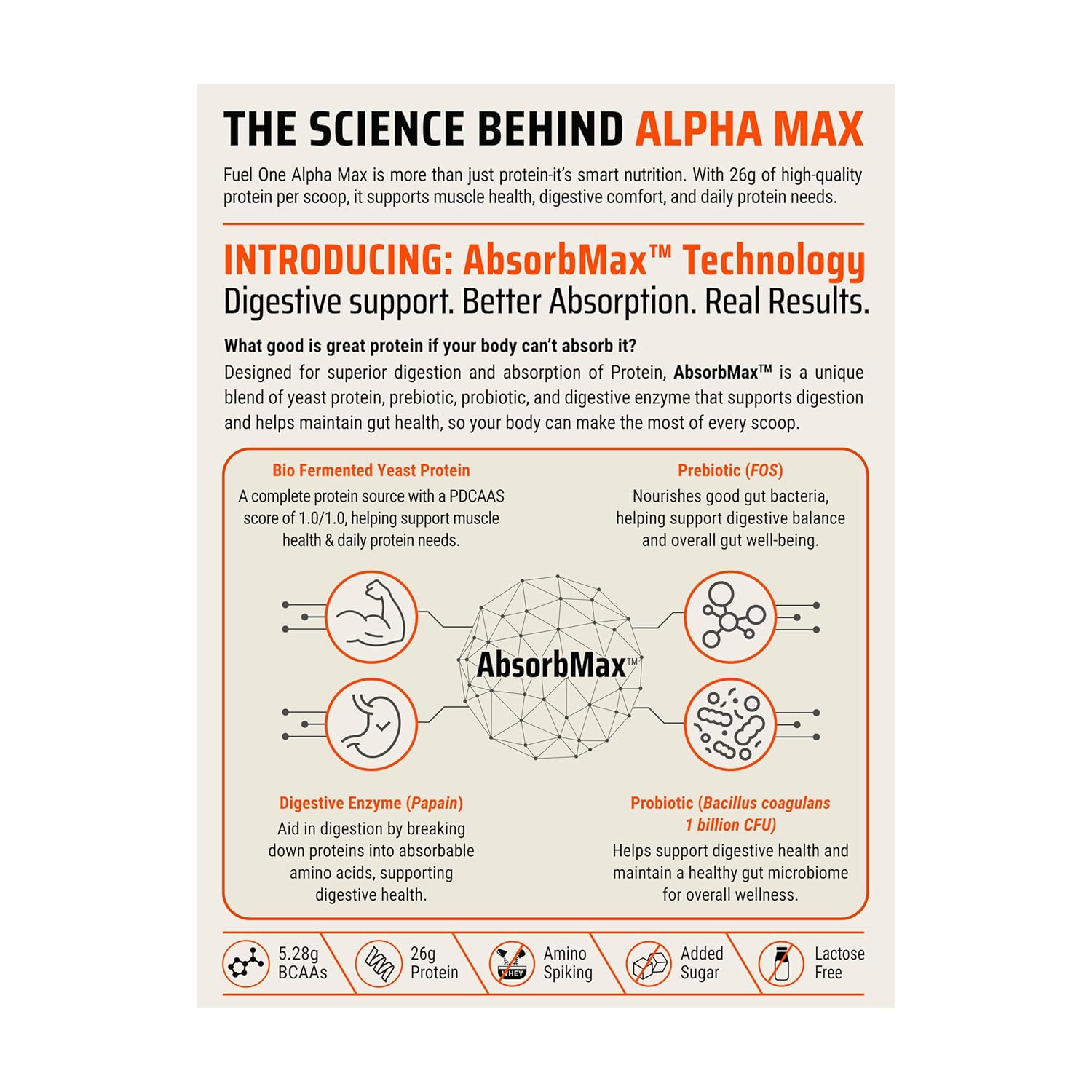 THE SCIENCE BEHIND ALPHA MAX

Fuel One Alpha Max is more than just protein-it's smart nutrition. With 26g of high-quality protein per scoop, it supports muscle health, digestive comfort, and daily protein needs.

INTRODUCING: AbsorbMax™ Technology
Digestive support. Better Absorption. Real Results.

What good is great protein if your body can't absorb it?
Designed for superior digestion and absorption of Protein, AbsorbMax™ is a unique blend of yeast protein, prebiotic, probiotic, and digestive enzyme that supports digestion and helps maintain gut health, so your body can make the most of every scoop.

Bio Fermented Yeast Protein
A complete protein source with a PDCAAS score of 1.0/1.0, helping support muscle health & daily protein needs.

Prebiotic (FOS)
Nourishes good gut bacteria, helping support digestive balance and overall gut well-being.

AbsorbMax™

Digestive Enzyme (Papain)
Aid in digestion by breaking down proteins into absorbable amino acids, supporting digestive health.

Probiotic (Bacillus coagulans 1 billion CFU)
Helps support digestive health and maintain a healthy gut microbiome for overall wellness.

5.28g BCAAs

26g Protein

WHEY
Amino Spiking

Added Sugar

Lactose Free